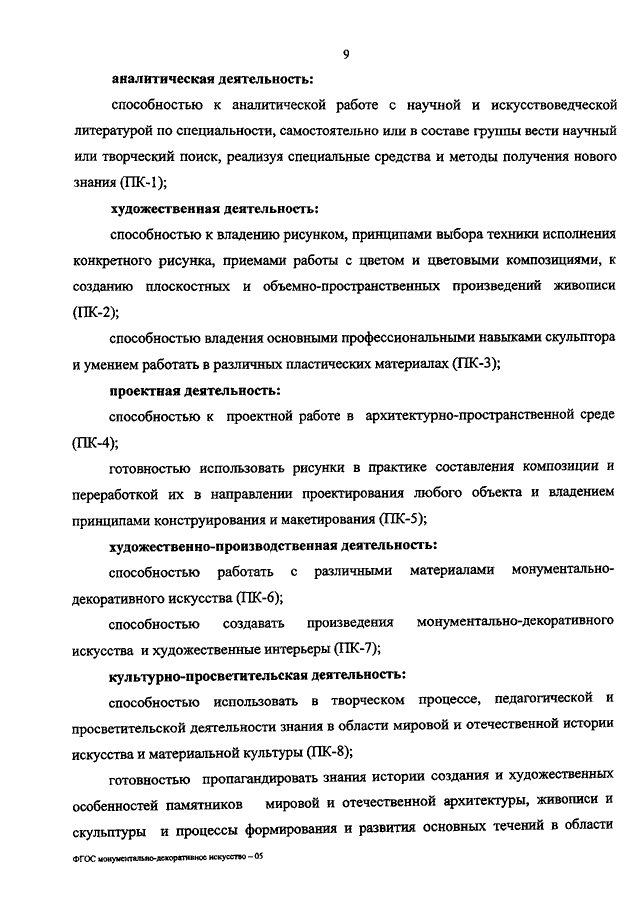 9

аналитическая деятельность:

способностью к аналитической работе с научной и искусствоведческой литературой по специальности, самостоятельно или в составе группы вести научный или творческий поиск, реализуя специальные средства и методы получения нового знания (ПК-1);

художественная деятельность:

способностью к владению рисунком, принципами выбора техники исполнения конкретного рисунка, приемами работы с цветом и цветовыми композициями, к созданию плоскостных и объемно-пространственных произведений живописи (ПК-2);

способностью владения основными профессиональными навыками скульптора и умением работать в различных пластических материалах (ПК-3);

проектная деятельность:

способностью к проектной работе в архитектурно-пространственной среде (ПК-4);

готовностью использовать рисунки в практике составления композиции и переработкой их в направлении проектирования любого объекта и владением принципами конструирования и макетирования (ПК-5);

художественно-производственная деятельность:

способностью работать с различными материалами монументально-декоративного искусства (ПК-6);

способностью создавать произведения монументально-декоративного искусства и художественные интерьеры (ПК-7);

культурно-просветительская деятельность:

способностью использовать в творческом процессе, педагогической и просветительской деятельности знания в области мировой и отечественной истории искусства и материальной культуры (ПК-8);

готовностью пропагандировать знания истории создания и художественных особенностей памятников мировой и отечественной архитектуры, живописи и скульптуры и процессы формирования и развития основных течений в области

ФГОС монументально-декоративное искусство – 05